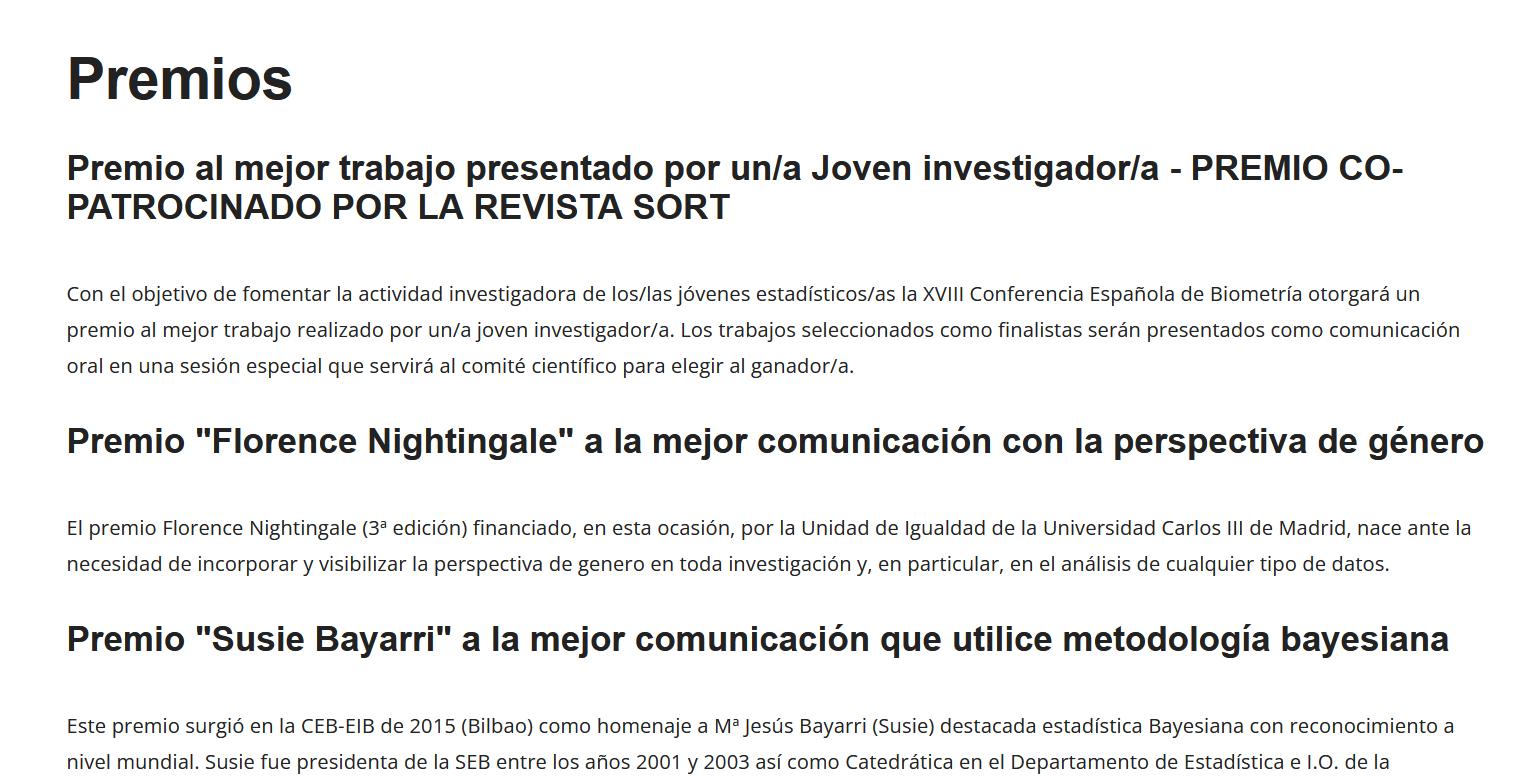 Premios

Premio al mejor trabajo presentado por un/a Joven investigador/a - PREMIO CO-PATROCINADO POR LA REVISTA SORT

Con el objetivo de fomentar la actividad investigadora de los/las jóvenes estadísticos/as la XVIII Conferencia Española de Biometría otorgará un premio al mejor trabajo realizado por un/a joven investigador/a. Los trabajos seleccionados como finalistas serán presentados como comunicación oral en una sesión especial que servirá al comité científico para elegir al ganador/a.

Premio "Florence Nightingale" a la mejor comunicación con la perspectiva de género

El premio Florence Nightingale (3ª edición) financiado, en esta ocasión, por la Unidad de Igualdad de la Universidad Carlos III de Madrid, nace ante la necesidad de incorporar y visibilizar la perspectiva de genero en toda investigación y, en particular, en el análisis de cualquier tipo de datos.

Premio "Susie Bayarri" a la mejor comunicación que utilice metodología bayesiana

Este premio surgió en la CEB-EIB de 2015 (Bilbao) como homenaje a Mª Jesús Bayarri (Susie) destacada estadística Bayesiana con reconocimiento a nivel mundial. Susie fue presidenta de la SEB entre los años 2001 y 2003 así como Catedrática en el Departamento de Estadística e I.O. de la